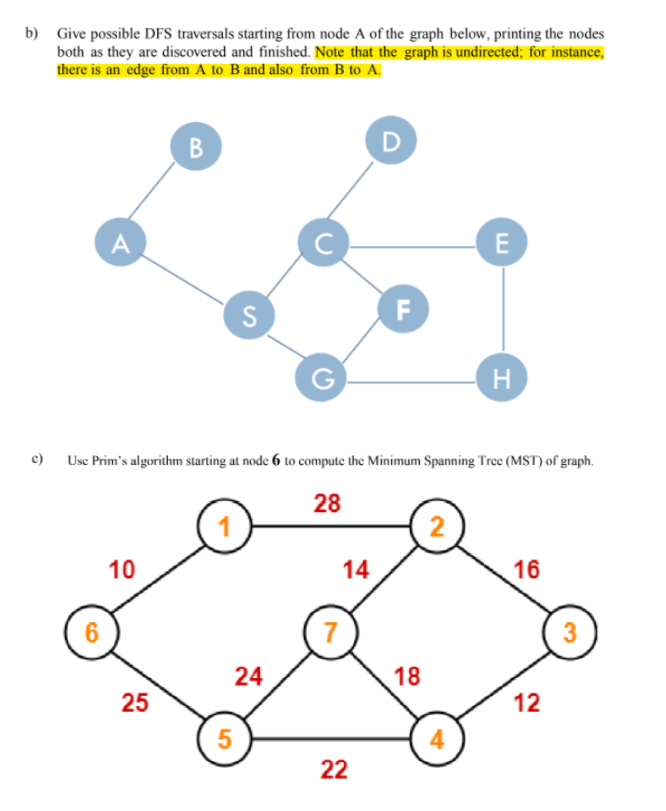 b) Give possible DFS traversals starting from node A of the graph below, printing the nodes both as they are discovered and finished. Note that the graph is undirected; for instance, there is an edge from A to B and also from B to A.

B
D
A
C
E
S
F
G
H

c) Use Prim's algorithm starting at node 6 to compute the Minimum Spanning Tree (MST) of graph.

28
1
2
10
14
16
6
7
3
24
18
25
12
5
4
22